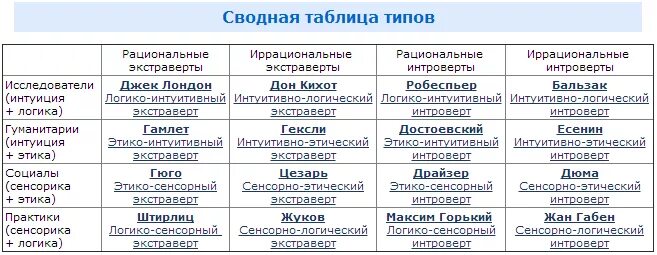 Сводная таблица типов

| | Рациональные экстраверты | Иррациональные экстраверты | Рациональные интроверты | Иррациональные интроверты |
|---|---|---|---|---|
| Исследователи (интуиция + логика) | Джек Лондон Логико-интуитивный экстраверт | Дон Кихот Интуитивно-логический экстраверт | Робеспьер Логико-интуитивный интроверт | Бальзак Интуитивно-логический интроверт |
| Гуманитарии (интуиция + этика) | Гамлет Этико-интуитивный экстраверт | Гексли Интуитивно-этический экстраверт | Достоевский Этико-интуитивный интроверт | Есенин Интуитивно-этический интроверт |
| Социалы (сенсорика + этика) | Гюго Этико-сенсорный экстраверт | Цезарь Сенсорно-этический экстраверт | Драйзер Этико-сенсорный интроверт | Дюма Сенсорно-этический интроверт |
| Практики (сенсорика + логика) | Штирлиц Логико-сенсорный экстраверт | Жуков Сенсорно-логический экстраверт | Максим Горький Логико-сенсорный интроверт | Жан Габен Сенсорно-логический интроверт |